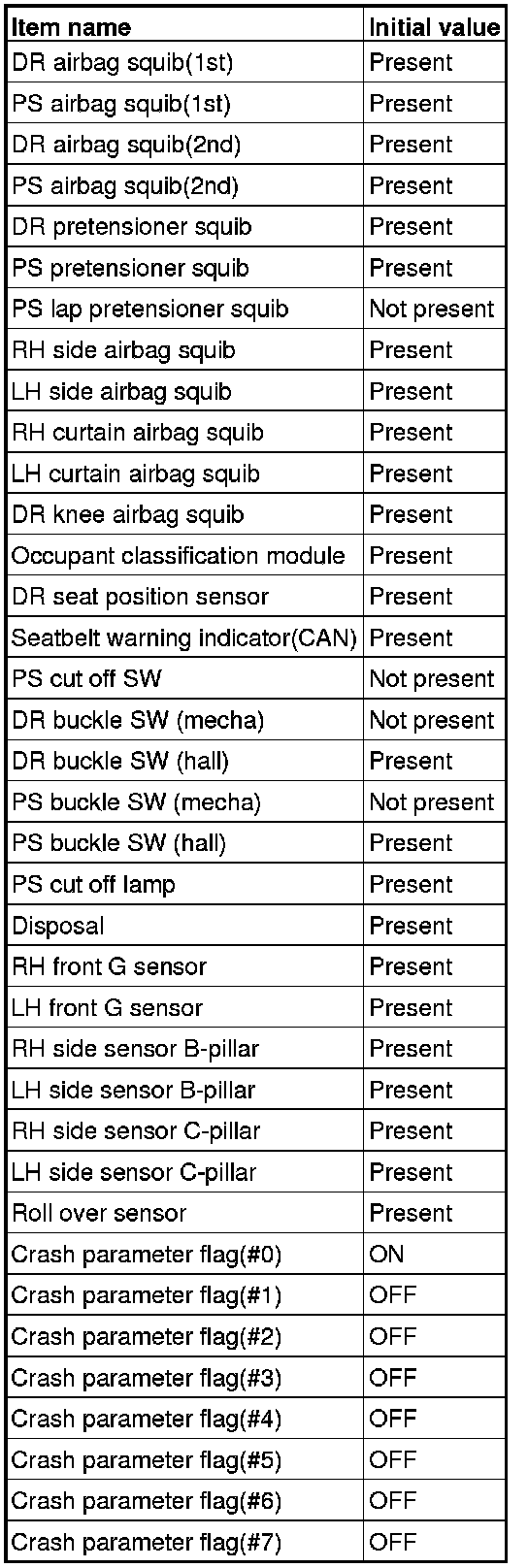 | Item name | Initial value |
|---|---|
| DR airbag squib(1st) | Present |
| PS airbag squib(1st) | Present |
| DR airbag squib(2nd) | Present |
| PS airbag squib(2nd) | Present |
| DR pretensioner squib | Present |
| PS pretensioner squib | Present |
| PS lap pretensioner squib | Not present |
| RH side airbag squib | Present |
| LH side airbag squib | Present |
| RH curtain airbag squib | Present |
| LH curtain airbag squib | Present |
| DR knee airbag squib | Present |
| Occupant classification module | Present |
| DR seat position sensor | Present |
| Seatbelt warning indicator(CAN) | Present |
| PS cut off SW | Not present |
| DR buckle SW (mecha) | Not present |
| DR buckle SW (hall) | Present |
| PS buckle SW (mecha) | Not present |
| PS buckle SW (hall) | Present |
| PS cut off lamp | Present |
| Disposal | Present |
| RH front G sensor | Present |
| LH front G sensor | Present |
| RH side sensor B-pillar | Present |
| LH side sensor B-pillar | Present |
| RH side sensor C-pillar | Present |
| LH side sensor C-pillar | Present |
| Roll over sensor | Present |
| Crash parameter flag(#0) | ON |
| Crash parameter flag(#1) | OFF |
| Crash parameter flag(#2) | OFF |
| Crash parameter flag(#3) | OFF |
| Crash parameter flag(#4) | OFF |
| Crash parameter flag(#5) | OFF |
| Crash parameter flag(#6) | OFF |
| Crash parameter flag(#7) | OFF |